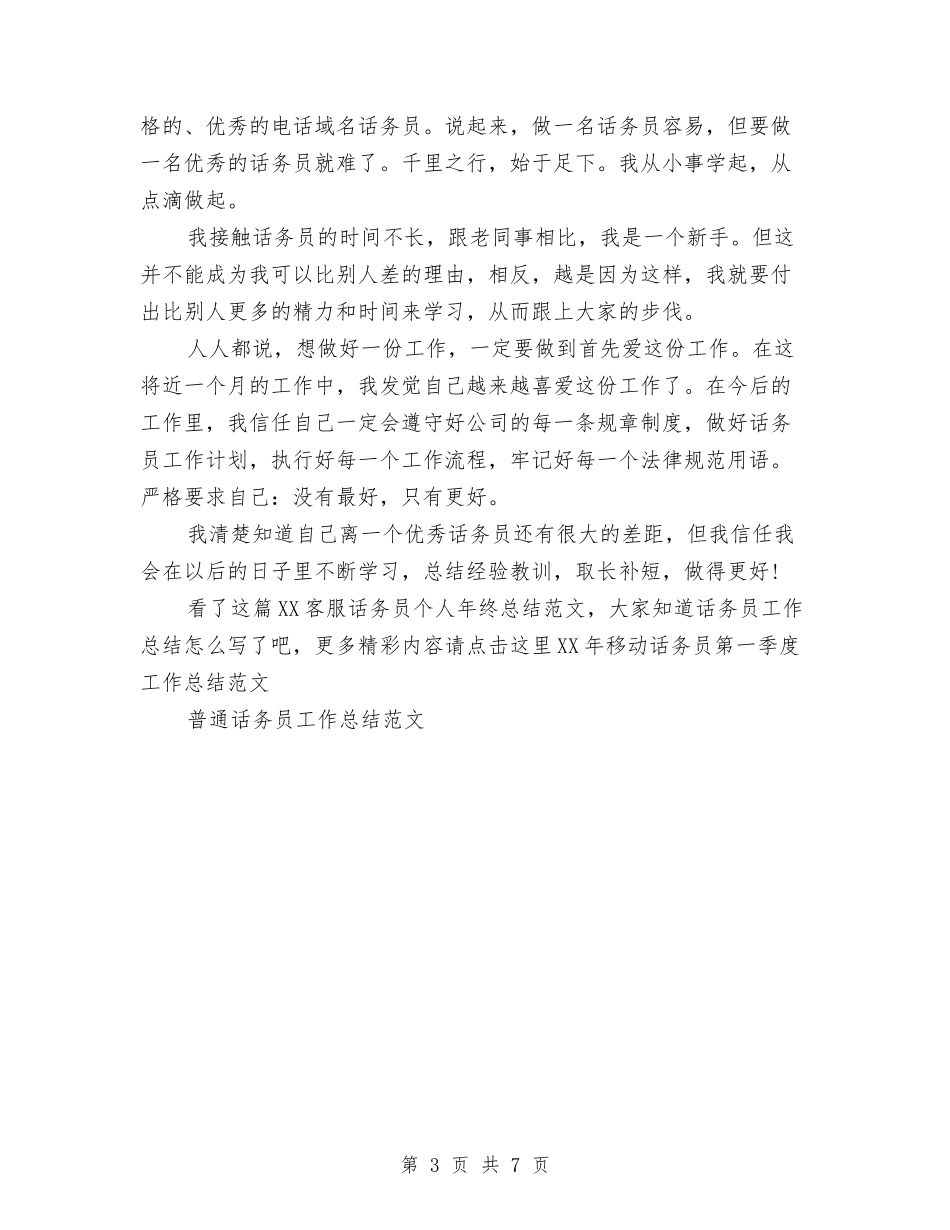 格的、优秀的电话域名话务员。说起来，做一名话务员容易，但要做一名优秀的话务员就难了。千里之行，始于足下。我从小事学起，从点滴做起。

我接触话务员的时间不长，跟老同事相比，我是一个新手。但这并不能成为我可以比别人差的理由，相反，越是因为这样，我就要付出比别人更多的精力和时间来学习，从而跟上大家的步伐。

人人都说，想做好一份工作，一定要做到首先爱这份工作。在这将近一个月的工作中，我发觉自己越来越喜爱这份工作了。在今后的工作里，我信任自己一定会遵守好公司的每一条规章制度，做好话务员工作计划，执行好每一个工作流程，牢记好每一个法律规范用语。严格要求自己：没有最好，只有更好。

我清楚知道自己离一个优秀话务员还有很大的差距，但我信任我会在以后的日子里不断学习，总结经验教训，取长补短，做得更好！

看了这篇XX客服话务员个人年终总结范文，大家知道话务员工作总结怎么写了吧，更多精彩内容请点击这里XX年移动话务员第一季度工作总结范文

普通话务员工作总结范文

第 3 页 共 7 页